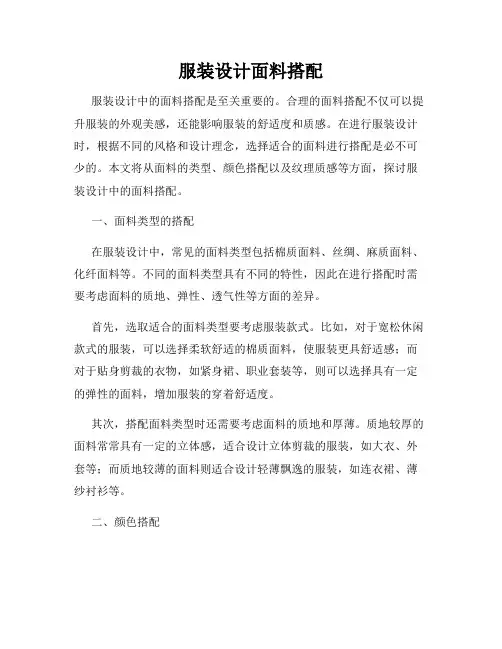 服装设计面料搭配

服装设计中的面料搭配是至关重要的。合理的面料搭配不仅可以提升服装的外观美感，还能影响服装的舒适度和质感。在进行服装设计时，根据不同的风格和设计理念，选择适合的面料进行搭配是必不可少的。本文将从面料的类型、颜色搭配以及纹理质感等方面，探讨服装设计中的面料搭配。

一、面料类型的搭配

在服装设计中，常见的面料类型包括棉质面料、丝绸、麻质面料、化纤面料等。不同的面料类型具有不同的特性，因此在进行搭配时需要考虑面料的质地、弹性、透气性等方面的差异。

首先，选取适合的面料类型要考虑服装款式。比如，对于宽松休闲款式的服装，可以选择柔软舒适的棉质面料，使服装更具舒适感；而对于贴身剪裁的衣物，如紧身裙、职业套装等，则可以选择具有一定的弹性的面料，增加服装的穿着舒适度。

其次，搭配面料类型时还需要考虑面料的质地和厚薄。质地较厚的面料常常具有一定的立体感，适合设计立体剪裁的服装，如大衣、外套等；而质地较薄的面料则适合设计轻薄飘逸的服装，如连衣裙、薄纱衬衫等。

二、颜色搭配